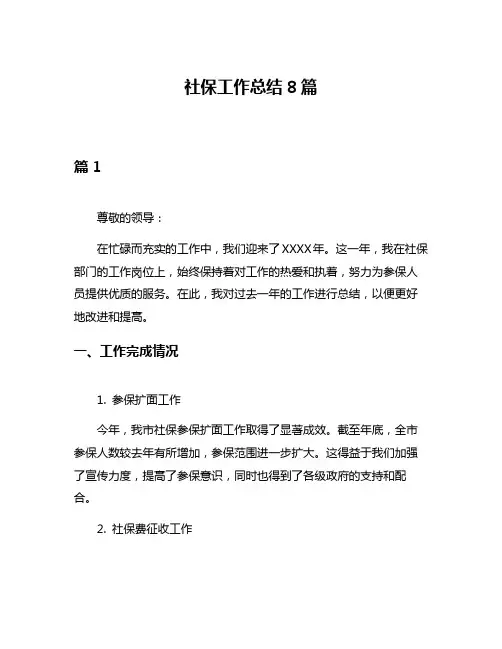 社保工作总结 8 篇

篇 1

尊敬的领导：

在忙碌而充实的工作中，我们迎来了XXXX年。这一年，我在社保部门的工作岗位上，始终保持着对工作的热爱和执着，努力为参保人员提供优质的服务。在此，我对过去一年的工作进行总结，以便更好地改进和提高。

一、工作完成情况

1. 参保扩面工作

今年，我市社保参保扩面工作取得了显著成效。截至年底，全市参保人数较去年有所增加，参保范围进一步扩大。这得益于我们加强了宣传力度，提高了参保意识，同时也得到了各级政府的支持和配合。

2. 社保费征收工作